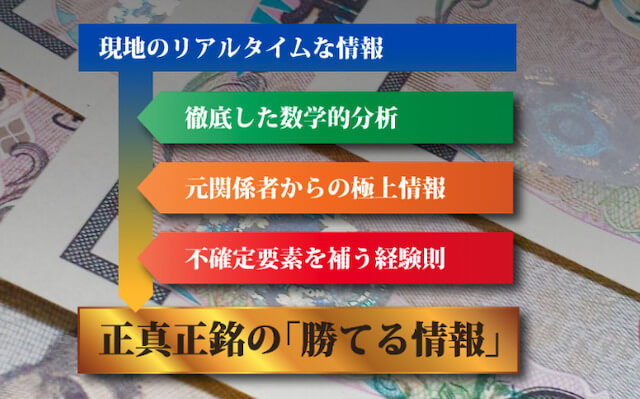 現地のリアルタイムな情報

徹底した数学的分析

元関係者からの極上情報

不確定要素を補う経験則

正真正銘の「勝てる情報」